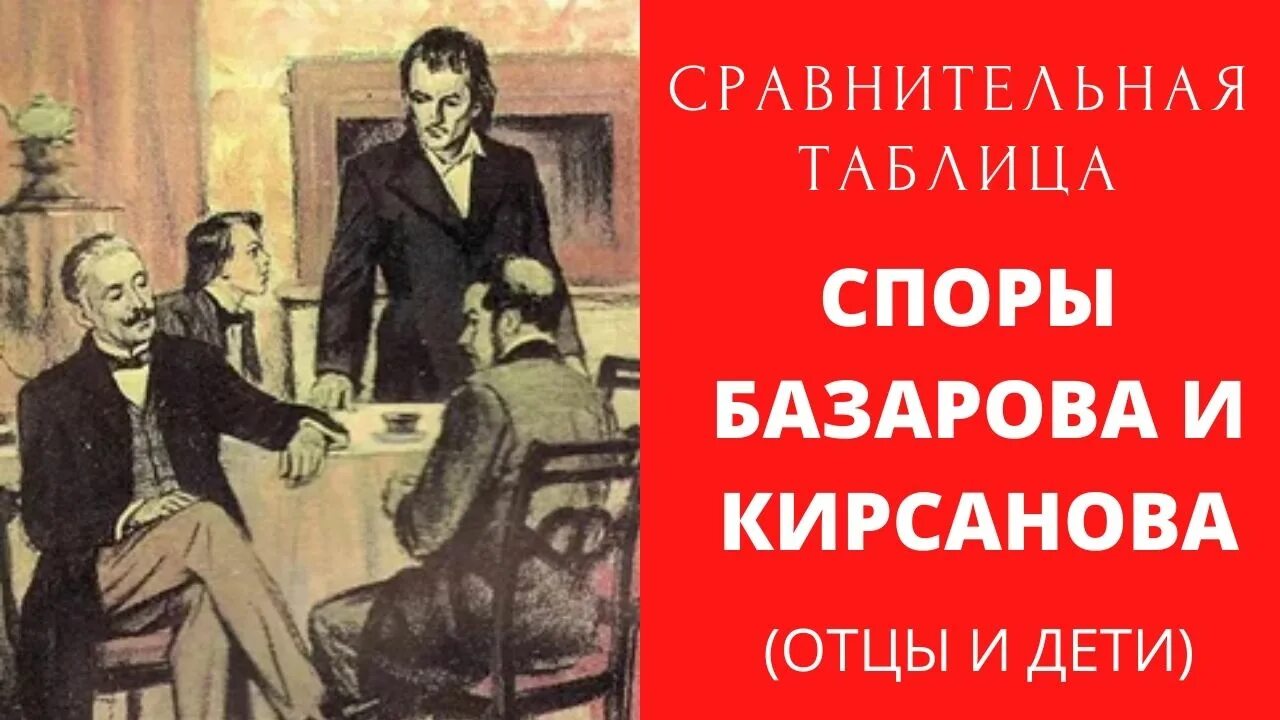 СРАВНИТЕЛЬНАЯ ТАБЛИЦА

СПОРЫ БАЗАРОВА И КИРСАНОВА

(ОТЦЫ И ДЕТИ)